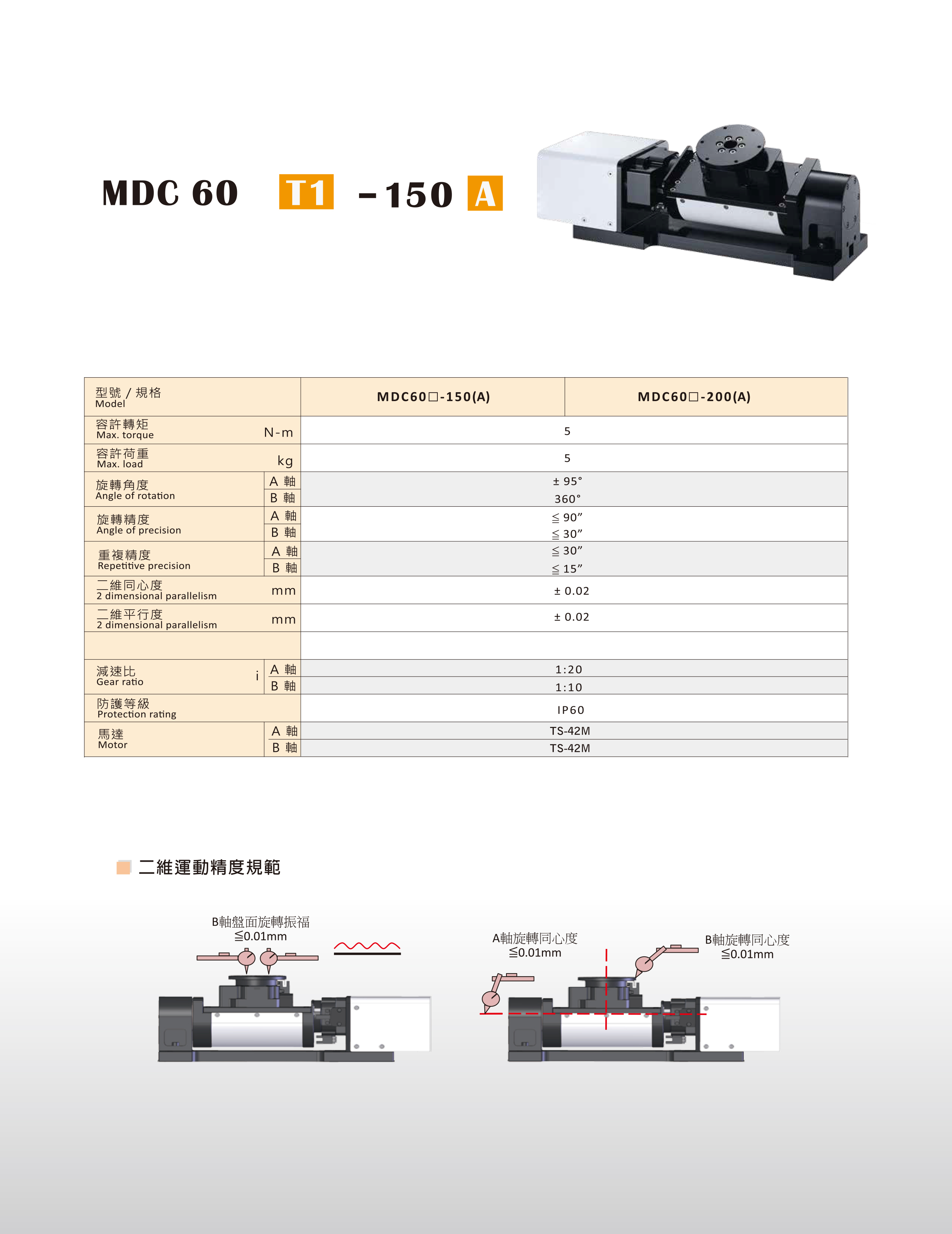 MDC 60 T1 -150 A

| 型號 / 規格 Model | | MDC60□-150(A) | MDC60□-200(A) |
|---|---|---|---|
| 容許轉矩 Max. torque | N-m | 5 | |
| 容許荷重 Max. load | kg | 5 | |
| 旋轉角度 Angle of rotation | A 軸 | ± 95° | |
| | B 軸 | 360° | |
| 旋轉精度 Angle of precision | A 軸 | ≦ 90” | |
| | B 軸 | ≦ 30” | |
| 重複精度 Repetitive precision | A 軸 | ≦ 30” | |
| | B 軸 | ≦ 15” | |
| 二維同心度 2 dimensional parallelism | mm | ± 0.02 | |
| 二維平行度 2 dimensional parallelism | mm | ± 0.02 | |
| | | | |
| 減速比 Gear ratio i | A 軸 | 1:20 | |
| | B 軸 | 1:10 | |
| 防護等級 Protection rating | | IP60 | |
| 馬達 Motor | A 軸 | TS-42M | |
| | B 軸 | TS-42M | |

二維運動精度規範

B軸盤面旋轉振福
≦0.01mm

A軸旋轉同心度
≦0.01mm

B軸旋轉同心度
≦0.01mm